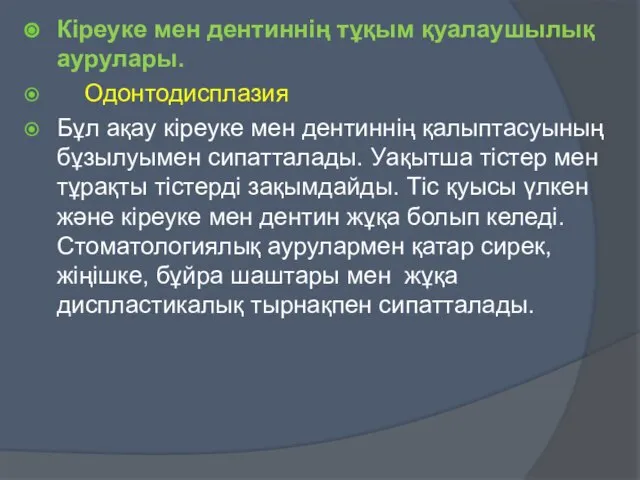 Кіреуке мен дентиннің тұқым қуалаушылық аурулары.

Одонтодисплазия

Бұл ақау кіреуке мен дентиннің қалыптасуының бұзылуымен сипатталады. Уақытша тістер мен тұрақты тістерді зақымдайды. Тіс қуысы үлкен және кіреуке мен дентин жұқа болып келеді. Стоматологиялық аурулармен қатар сирек, жіңішке, бұйра шаштары мен жұқа диспластикалық тырнақпен сипатталады.